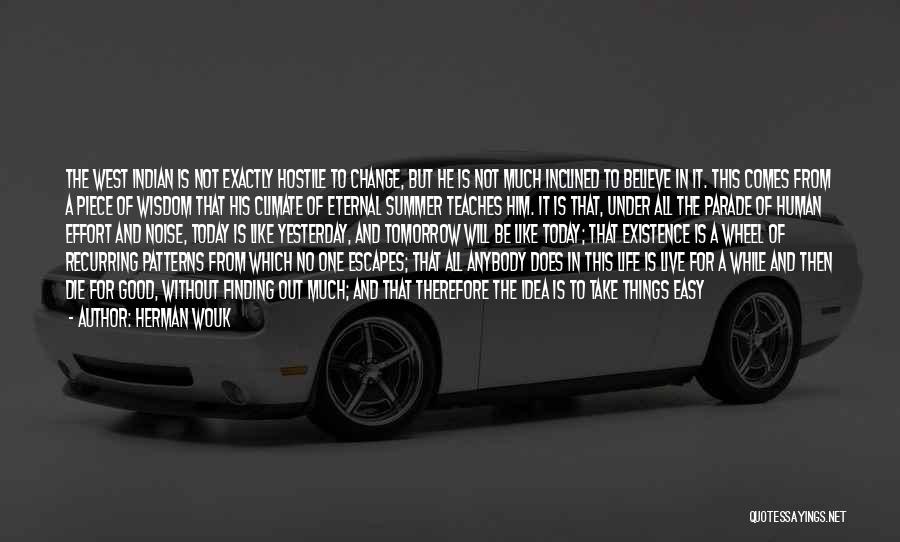 THE WEST INDIAN IS NOT EXACTLY HOSTILE TO CHANGE, BUT HE IS NOT MUCH INCLINED TO BELIEVE IN IT. THIS COMES FROM A PIECE OF WISDOM THAT HIS CLIMATE OF ETERNAL SUMMER TEACHES HIM. IT IS THAT, UNDER ALL THE PARADE OF HUMAN EFFORT AND NOISE, TODAY IS LIKE YESTERDAY, AND TOMORROW WILL BE LIKE TODAY; THAT EXISTENCE IS A WHEEL OF RECURRING PATTERNS FROM WHICH NO ONE ESCAPES; THAT ALL ANYBODY DOES IN THIS LIFE IS LIVE FOR A WHILE AND THEN DIE FOR GOOD, WITHOUT FINDING OUT MUCH; AND THAT THEREFORE THE IDEA IS TO TAKE THINGS EASY

- AUTHOR: HERMAN WOUK

QUOTESSAYINGS.NET